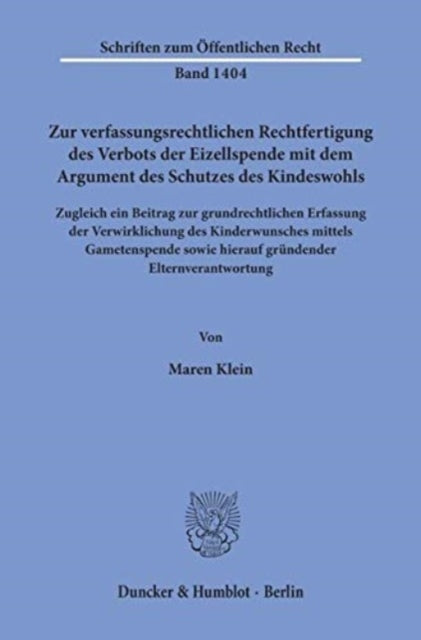 Schriften zum Öffentlichen Recht

Band 1404

Zur verfassungsrechtlichen Rechtfertigung des Verbots der Eizellspende mit dem Argument des Schutzes des Kindeswohls

Zugleich ein Beitrag zur grundrechtlichen Erfassung der Verwirklichung des Kinderwunsches mittels Gametenspende sowie hierauf gründender Elternverantwortung

Von

Maren Klein

Duncker & Humblot · Berlin